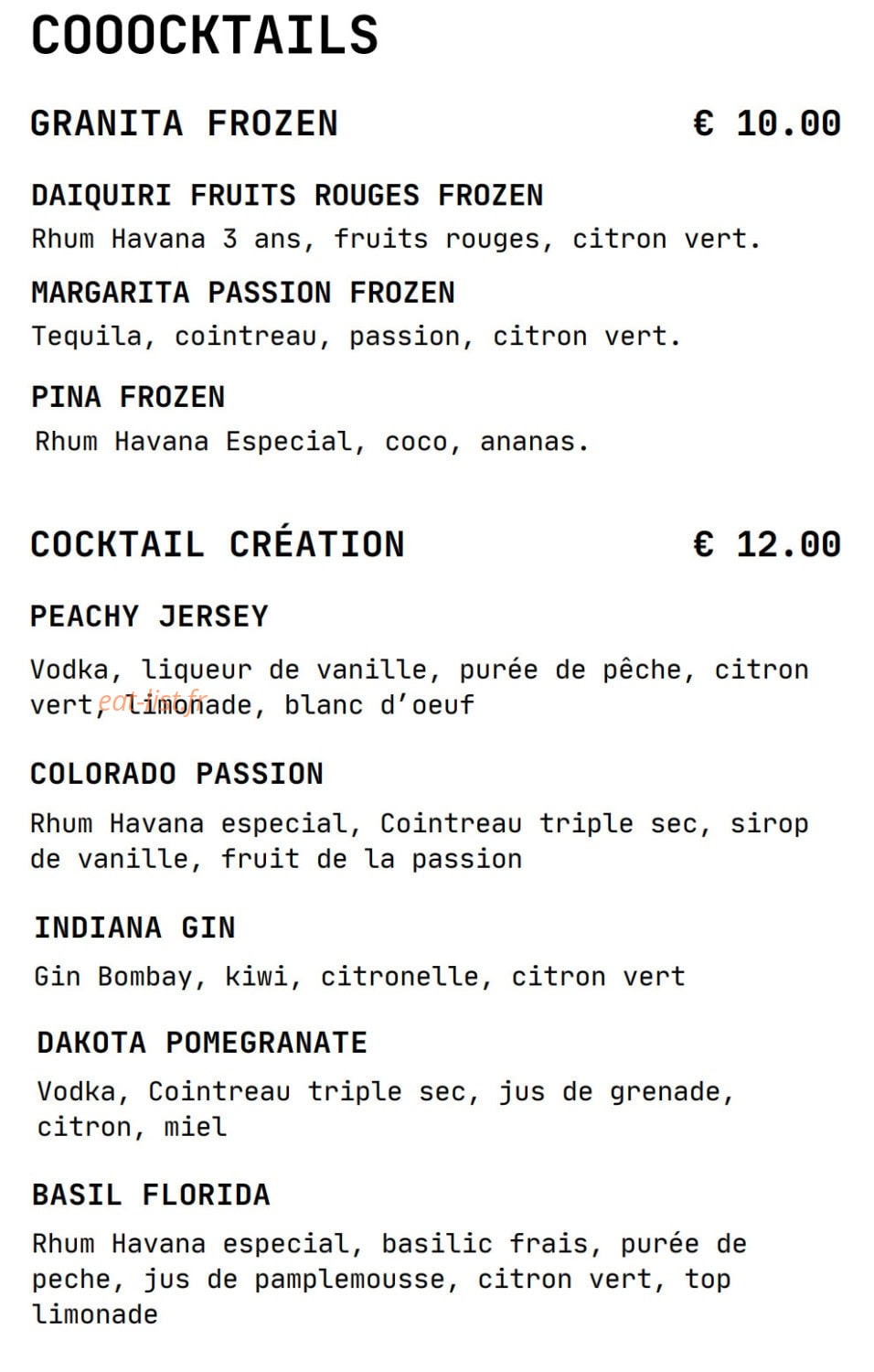 COOOCKTAILS

GRANITA FROZEN € 10.00

DAIQUIRI FRUITS ROUGES FROZEN
Rhum Havana 3 ans, fruits rouges, citron vert.

MARGARITA PASSION FROZEN
Tequila, cointreau, passion, citron vert.

PINA FROZEN
Rhum Havana Especial, coco, ananas.

COCKTAIL CRÉATION € 12.00

PEACHY JERSEY
Vodka, liqueur de vanille, purée de pêche, citron vert, limonade, blanc d'oeuf

eat-list.fr

COLORADO PASSION
Rhum Havana especial, Cointreau triple sec, sirop de vanille, fruit de la passion

INDIANA GIN
Gin Bombay, kiwi, citronelle, citron vert

DAKOTA POMEGRANATE
Vodka, Cointreau triple sec, jus de grenade, citron, miel

BASIL FLORIDA
Rhum Havana especial, basilic frais, purée de peche, jus de pamplemousse, citron vert, top limonade